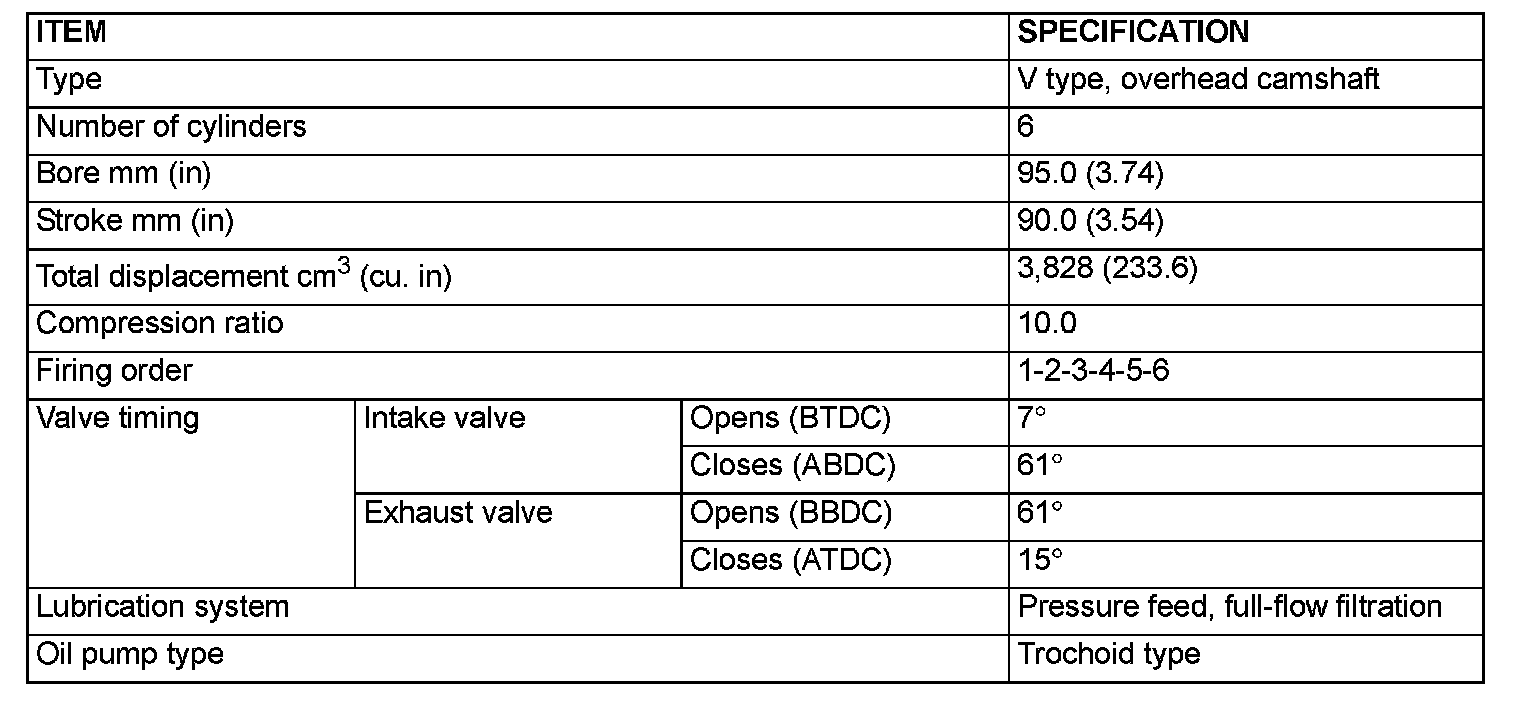 | ITEM | | | SPECIFICATION |
|---|---|---|---|
| Type | | | V type, overhead camshaft |
| Number of cylinders | | | 6 |
| Bore mm (in) | | | 95.0 (3.74) |
| Stroke mm (in) | | | 90.0 (3.54) |
| Total displacement $cm^3$ (cu. in) | | | 3,828 (233.6) |
| Compression ratio | | | 10.0 |
| Firing order | | | 1-2-3-4-5-6 |
| Valve timing | Intake valve | Opens (BTDC) | 7° |
| | | Closes (ABDC) | 61° |
| | Exhaust valve | Opens (BBDC) | 61° |
| | | Closes (ATDC) | 15° |
| Lubrication system | | | Pressure feed, full-flow filtration |
| Oil pump type | | | Trochoid type |